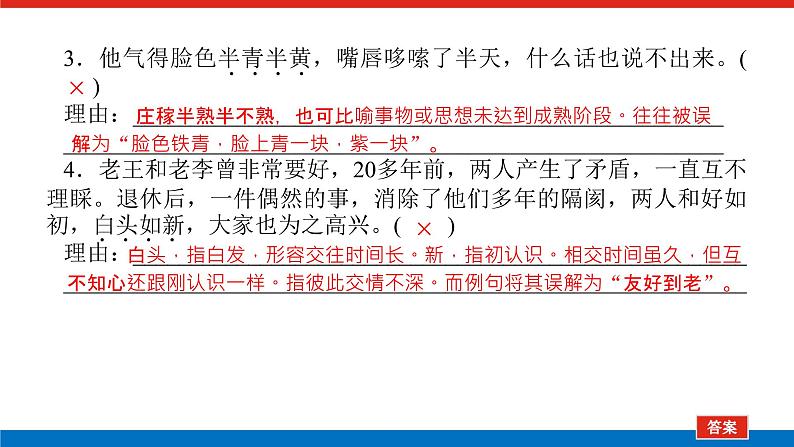 3．他气得脸色半青半黄，嘴唇哆嗦了半天，什么话也说不出来。( × )

理由：庄稼半熟半不熟，也可比喻事物或思想未达到成熟阶段。往往被误解为“脸色铁青，脸上青一块，紫一块”。

4．老王和老李曾非常要好，20多年前，两人产生了矛盾，一直互不理睬。退休后，一件偶然的事，消除了他们多年的隔阂，两人和好如初，白头如新，大家也为之高兴。( × )

理由：白头，指白发，形容交往时间长。新，指初认识。相交时间虽久，但互不知心还跟刚认识一样。指彼此交情不深。而例句将其误解为“友好到老”。

答案